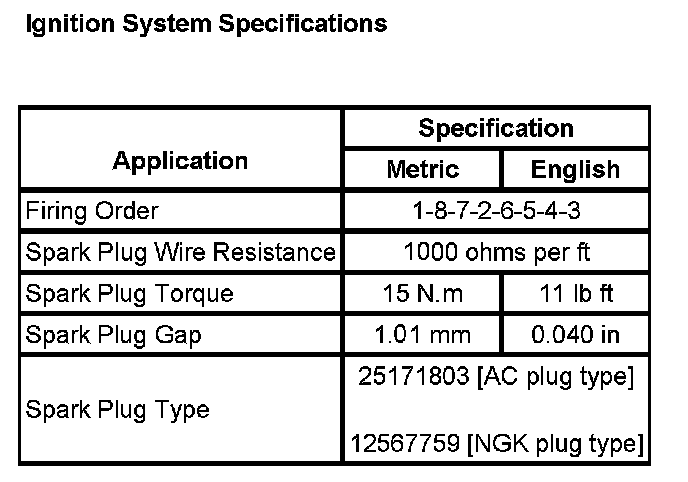 Ignition System Specifications

| Application | Specification | |
|---|---|---|
| | Metric | English |
| Firing Order | 1-8-7-2-6-5-4-3 | |
| Spark Plug Wire Resistance | 1000 ohms per ft | |
| Spark Plug Torque | 15 N.m | 11 lb ft |
| Spark Plug Gap | 1.01 mm | 0.040 in |
| Spark Plug Type | 25171803 [AC plug type] 12567759 [NGK plug type] | |